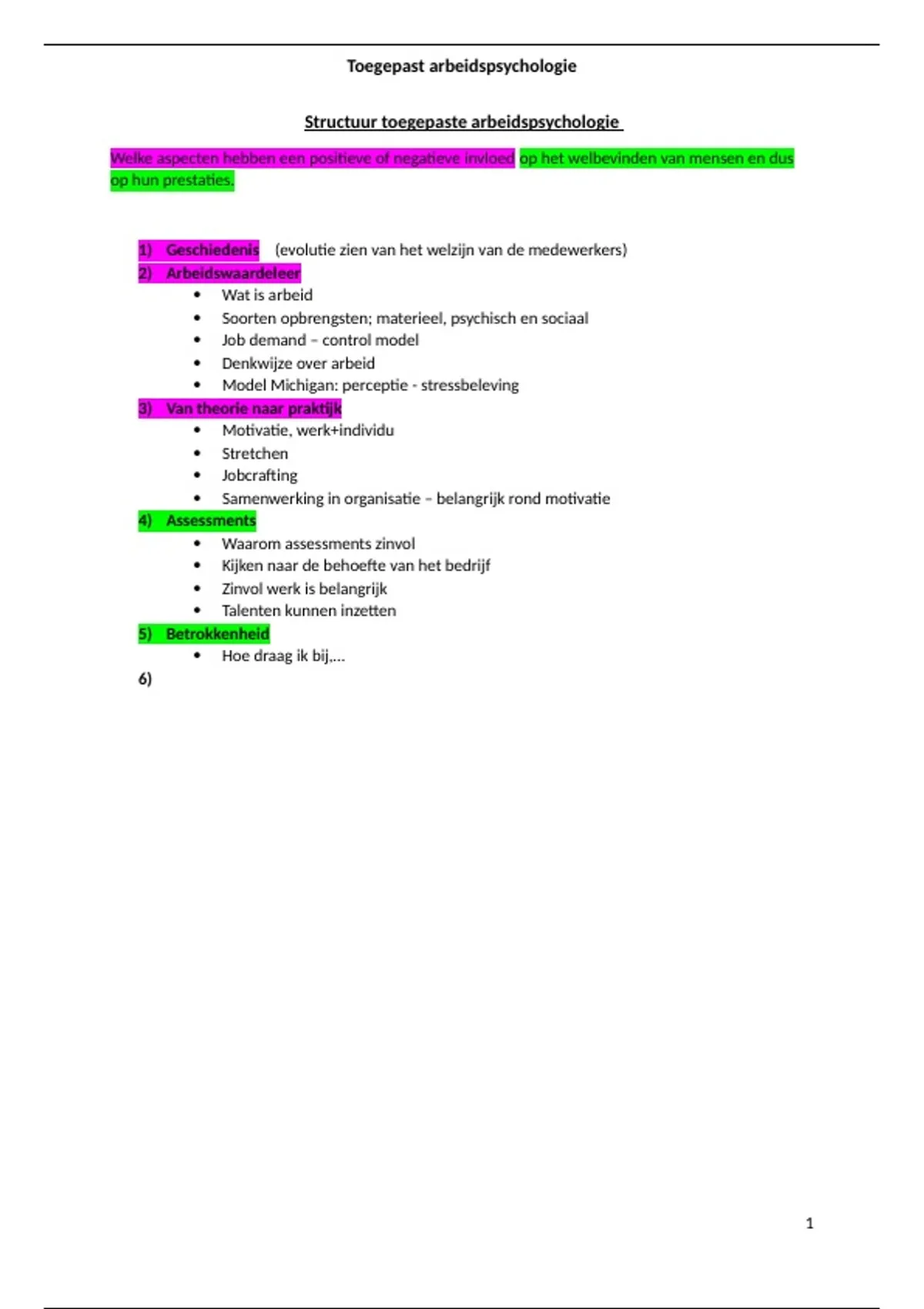 Toegepast arbeidspsychologie

Structuur toegepaste arbeidspsychologie

Welke aspecten hebben een positieve of negatieve invloed op het welbevinden van mensen en dus op hun prestaties.

1) Geschiedenis (evolutie zien van het welzijn van de medewerkers)
2) Arbeidswaardeleer
• Wat is arbeid
• Soorten opbrengsten; materieel, psychisch en sociaal
• Job demand – control model
• Denkwijze over arbeid
• Model Michigan: perceptie - stressbeleving
3) Van theorie naar praktijk
• Motivatie, werk+individu
• Stretchen
• Jobcrafting
• Samenwerking in organisatie – belangrijk rond motivatie
4) Assessments
• Waarom assessments zinvol
• Kijken naar de behoefte van het bedrijf
• Zinvol werk is belangrijk
• Talenten kunnen inzetten
5) Betrokkenheid
• Hoe draag ik bij….
6)

1